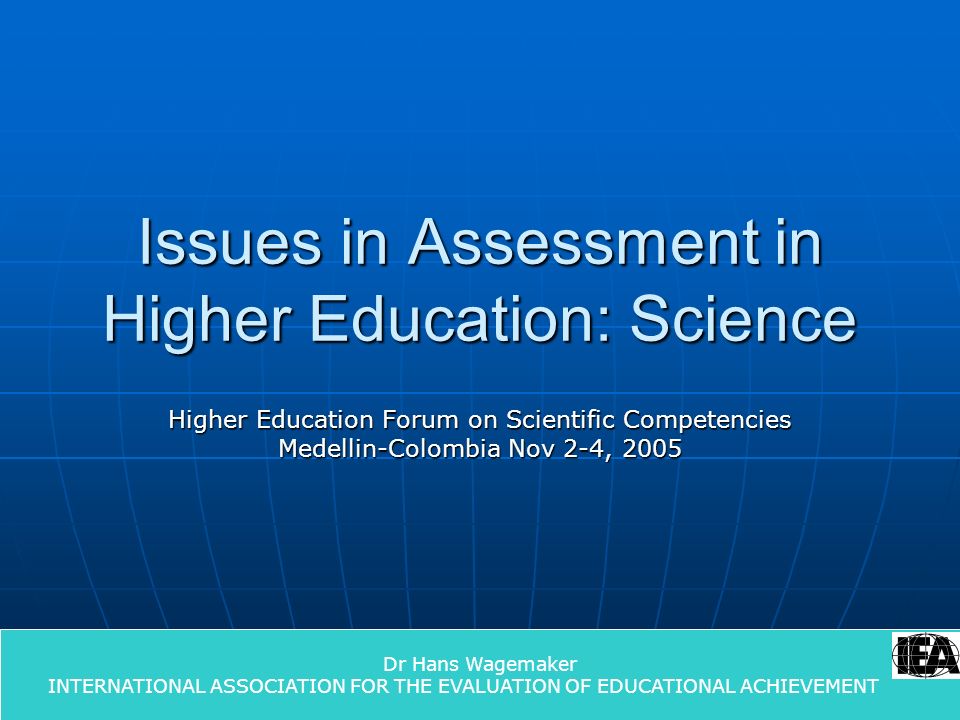 Issues in Assessment in Higher Education: Science

Higher Education Forum on Scientific Competencies
Medellin-Colombia Nov 2-4, 2005

Dr Hans Wagemaker
INTERNATIONAL ASSOCIATION FOR THE EVALUATION OF EDUCATIONAL ACHIEVEMENT

IEA